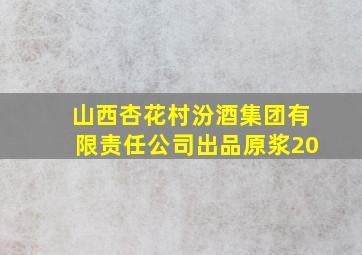 山西杏花村汾酒集团有限责任公司出品原浆20